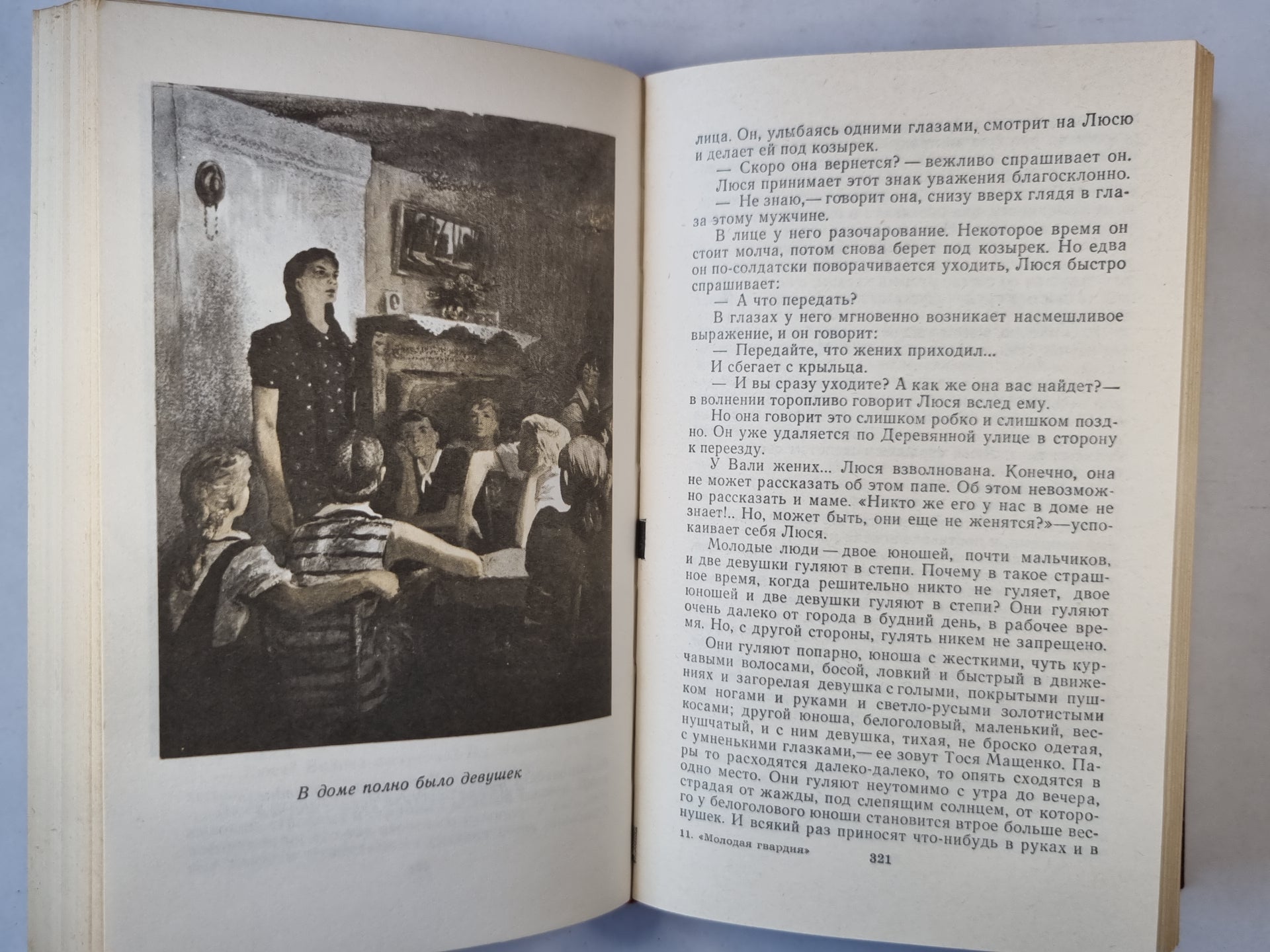 В доме полно было девушек

лица. Он, улыбаясь одними глазами, смотрит на Люсю и делает ей под козырек.

— Скоро она вернется? — вежливо спрашивает он.

Люся принимает этот знак уважения благосклонно.

— Не знаю,— говорит она, снизу вверх глядя в глаза этому мужчине.

В лице у него разочарование. Некоторое время он стоит молча, потом снова берет под козырек. Но едва он по-солдатски поворачивается уходить, Люся быстро спрашивает:

— А что передать?

В глазах у него мгновенно возникает насмешливое выражение, и он говорит:

— Передайте, что жених приходил...

И сбегает с крыльца.

— И вы сразу уходите? А как же она вас найдет?— в волнении торопливо говорит Люся вслед ему.

Но она говорит это слишком робко и слишком поздно. Он уже удаляется по Деревянной улице в сторону к переезду.

У Вали жених... Люся взволнована. Конечно, она не может рассказать об этом папе. Об этом невозможно рассказать и маме. «Никто же его у нас в доме не знает!.. Но, может быть, они еще не женятся?»—успокаивает себя Люся.

Молодые люди — двое юношей, почти мальчиков, и две девушки гуляют в степи. Почему в такое страшное время, когда решительно никто не гуляет, двое юношей и две девушки гуляют в степи? Они гуляют очень далеко от города в будний день, в рабочее время. Но, с другой стороны, гулять никем не запрещено.

Они гуляют попарно, юноша с жесткими, чуть курчавыми волосами, босой, ловкий и быстрый в движениях и загорелая девушка с голыми, покрытыми пушком ногами и руками и светло-русыми золотистыми косами; другой юноша, белоголовый, маленький, веснушчатый, и с ним девушка, тихая, не броско одетая, с умненькими глазками,— ее зовут Тося Мащенко. Пары то расходятся далеко-далеко, то опять сходятся в одно место. Они гуляют неутомимо с утра до вечера, страдая от жажды, под слепящим солнцем, от которого у белоголового юноши становится втрое больше веснушек. И всякий раз приносят что-нибудь в руках и в

11. «Молодая гвардия»

321